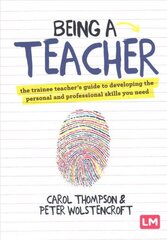 BEING A
TEACHER

the trainee teacher's guide to developing the personal and professional skills you need

CAROL THOMPSON &
PETER WOLSTENCROFT

LM